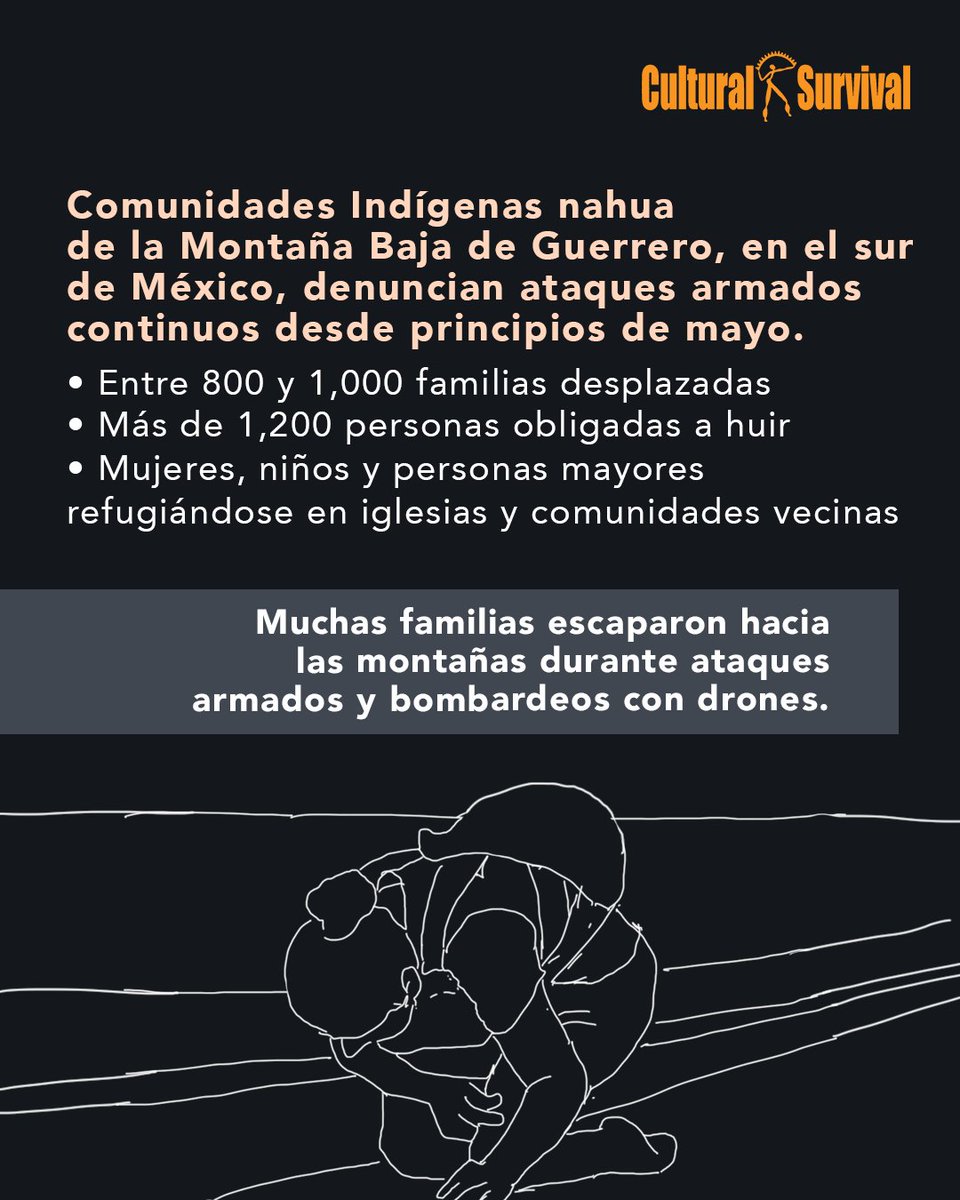 Cultural Survival

Comunidades Indígenas nahua de la Montaña Baja de Guerrero, en el sur de México, denuncian ataques armados continuos desde principios de mayo.

• Entre 800 y 1,000 familias desplazadas
• Más de 1,200 personas obligadas a huir
• Mujeres, niños y personas mayores refugiándose en iglesias y comunidades vecinas

Muchas familias escaparon hacia las montañas durante ataques armados y bombardeos con drones.